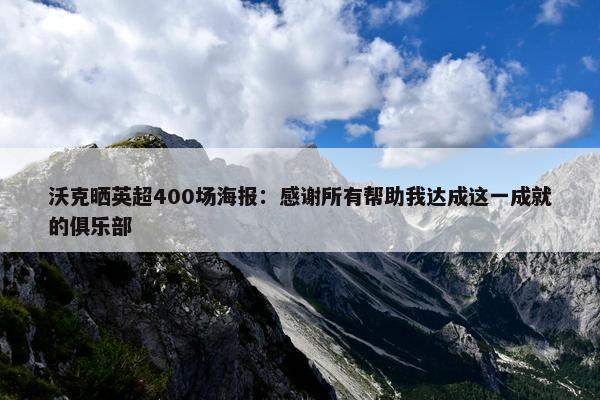 沃克晒英超400场海报：感谢所有帮助我达成这一成就的俱乐部